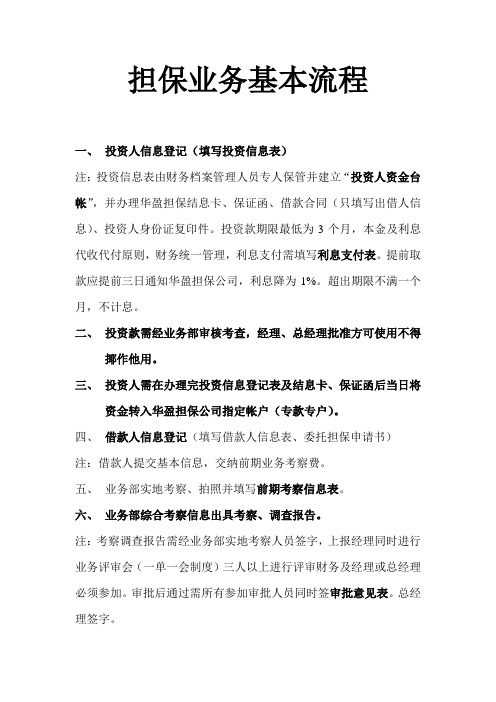 担保业务基本流程

一、 投资人信息登记（填写投资信息表）

注：投资信息表由财务档案管理人员专人保管并建立“投资人资金台帐”，并办理华盈担保结息卡、保证函、借款合同（只填写出借人信息）、投资人身份证复印件。投资款期限最低为 3 个月，本金及利息代收代付原则，财务统一管理，利息支付需填写利息支付表。提前取款应提前三日通知华盈担保公司，利息降为 1%。超出期限不满一个月，不计息。

二、 投资款需经业务部审核考查，经理、总经理批准方可使用不得挪作他用。

三、 投资人需在办理完投资信息登记表及结息卡、保证函后当日将资金转入华盈担保公司指定帐户（专款专户）。

四、 借款人信息登记（填写借款人信息表、委托担保申请书）

注：借款人提交基本信息，交纳前期业务考察费。

五、 业务部实地考察、拍照并填写前期考察信息表。

六、 业务部综合考察信息出具考察、调查报告。

注：考察调查报告需经业务部实地考察人员签字，上报经理同时进行业务评审会（一单一会制度）三人以上进行评审财务及经理或总经理必须参加。审批后通过需所有参加审批人员同时签审批意见表。总经理签字。